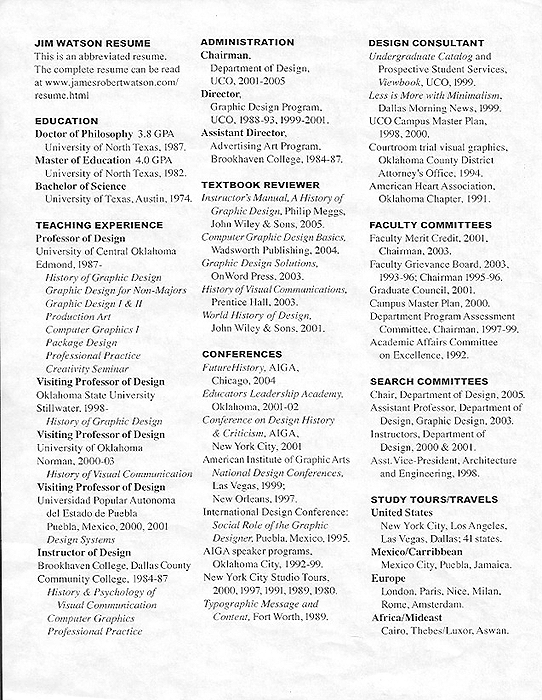 JIM WATSON RESUME
This is an abbreviated resume. The complete resume can be read at www.jamesrobertwatson.com/resume.html

EDUCATION
Doctor of Philosophy 3.8 GPA
University of North Texas, 1987.
Master of Education 4.0 GPA
University of North Texas, 1982.
Bachelor of Science
University of Texas, Austin, 1974.

TEACHING EXPERIENCE
Professor of Design
University of Central Oklahoma
Edmond, 1987-
History of Graphic Design
Graphic Design for Non-Majors
Graphic Design I & II
Production Art
Computer Graphics I
Package Design
Professional Practice
Creativity Seminar
Visiting Professor of Design
Oklahoma State University
Stillwater, 1998-
History of Graphic Design
Visiting Professor of Design
University of Oklahoma
Norman, 2000-03
History of Visual Communication
Visiting Professor of Design
Universidad Popular Autonoma del Estado de Puebla
Puebla, Mexico, 2000, 2001
Design Systems
Instructor of Design
Brookhaven College, Dallas County Community College, 1984-87
History & Psychology of Visual Communication
Computer Graphics
Professional Practice

ADMINISTRATION
Chairman,
Department of Design, UCO, 2001-2005
Director,
Graphic Design Program, UCO, 1988-93, 1999-2001.
Assistant Director,
Advertising Art Program, Brookhaven College, 1984-87.

TEXTBOOK REVIEWER
Instructor's Manual, A History of Graphic Design, Philip Meggs, John Wiley & Sons, 2005.
Computer Graphic Design Basics, Wadsworth Publishing, 2004.
Graphic Design Solutions, OnWord Press, 2003.
History of Visual Communications, Prentice Hall, 2003.
World History of Design, John Wiley & Sons, 2001.

CONFERENCES
FutureHistory, AIGA, Chicago, 2004
Educators Leadership Academy, Oklahoma, 2001-02
Conference on Design History & Criticism, AIGA, New York City, 2001
American Institute of Graphic Arts National Design Conferences, Las Vegas, 1999; New Orleans, 1997.
International Design Conference: Social Role of the Graphic Designer, Puebla, Mexico, 1995.
AIGA speaker programs, Oklahoma City, 1992-99.
New York City Studio Tours, 2000, 1997, 1991, 1989, 1980.
Typographic Message and Content, Fort Worth, 1989.

DESIGN CONSULTANT
Undergraduate Catalog and Prospective Student Services, Viewbook, UCO, 1999.
Less is More with Minimalism, Dallas Morning News, 1999.
UCO Campus Master Plan, 1998, 2000.
Courtroom trial visual graphics, Oklahoma County District Attorney's Office, 1994.
American Heart Association, Oklahoma Chapter, 1991.

FACULTY COMMITTEES
Faculty Merit Credit, 2001, Chairman, 2003.
Faculty Grievance Board, 2003, 1993-96; Chairman 1995-96.
Graduate Council, 2001.
Campus Master Plan, 2000.
Department Program Assessment Committee, Chairman, 1997-99.
Academic Affairs Committee on Excellence, 1992.

SEARCH COMMITTEES
Chair, Department of Design, 2005.
Assistant Professor, Department of Design, Graphic Design, 2003.
Instructors, Department of Design, 2000 & 2001.
Asst. Vice-President, Architecture and Engineering, 1998.

STUDY TOURS/TRAVELS
United States
New York City, Los Angeles, Las Vegas, Dallas; 41 states.
Mexico/Carribbean
Mexico City, Puebla, Jamaica.
Europe
London, Paris, Nice, Milan, Rome, Amsterdam.
Africa/Mideast
Cairo, Thebes/Luxor, Aswan.